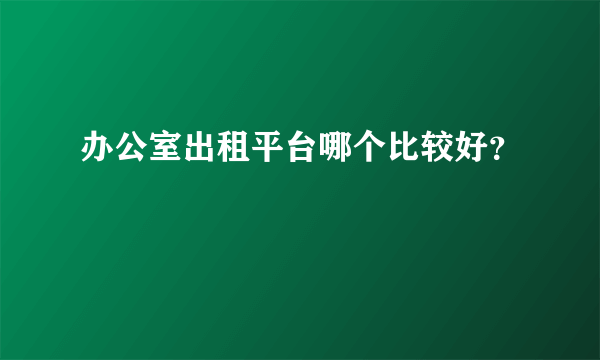 办公室出租平台哪个比较好?